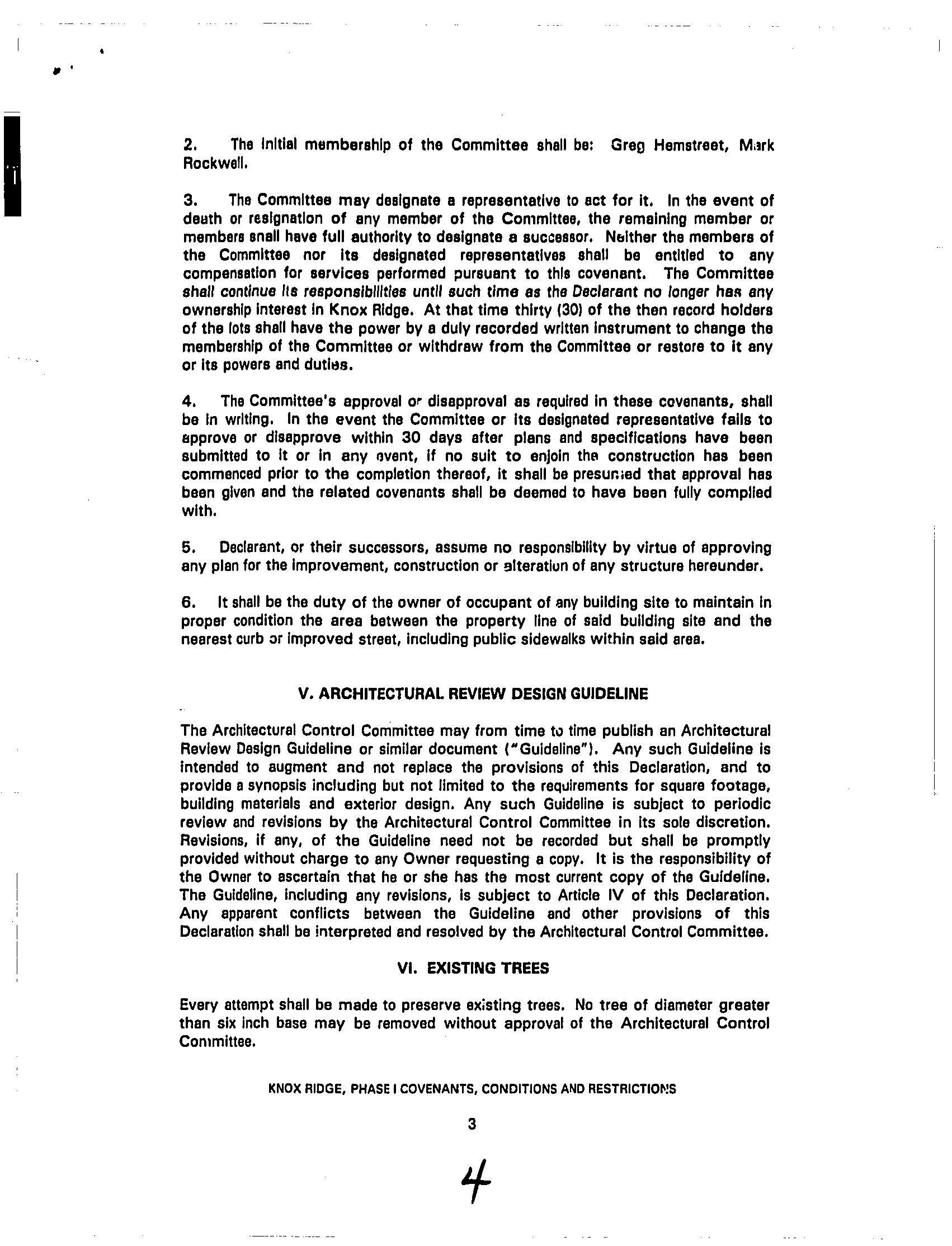 2. The initial membership of the Committee shall be: Greg Hemstreet, Mark Rockwell.

3. The Committee may designate a representative to act for it. In the event of death or resignation of any member of the Committee, the remaining member or members shall have full authority to designate a successor. Neither the members of the Committee nor its designated representatives shall be entitled to any compensation for services performed pursuant to this covenant. The Committee shall continue its responsibilities until such time as the Declarant no longer has any ownership interest in Knox Ridge. At that time thirty (30) of the then record holders of the lots shall have the power by a duly recorded written instrument to change the membership of the Committee or withdraw from the Committee or restore to it any or its powers and duties.

4. The Committee's approval or disapproval as required in these covenants, shall be in writing. In the event the Committee or its designated representative fails to approve or disapprove within 30 days after plans and specifications have been submitted to it or in any event, if no suit to enjoin the construction has been commenced prior to the completion thereof, it shall be presumed that approval has been given and the related covenants shall be deemed to have been fully complied with.

5. Declarant, or their successors, assume no responsibility by virtue of approving any plan for the improvement, construction or alteration of any structure hereunder.

6. It shall be the duty of the owner of occupant of any building site to maintain in proper condition the area between the property line of said building site and the nearest curb or improved street, including public sidewalks within said area.

V. ARCHITECTURAL REVIEW DESIGN GUIDELINE

The Architectural Control Committee may from time to time publish an Architectural Review Design Guideline or similar document ("Guideline"). Any such Guideline is intended to augment and not replace the provisions of this Declaration, and to provide a synopsis including but not limited to the requirements for square footage, building materials and exterior design. Any such Guideline is subject to periodic review and revisions by the Architectural Control Committee in its sole discretion. Revisions, if any, of the Guideline need not be recorded but shall be promptly provided without charge to any Owner requesting a copy. It is the responsibility of the Owner to ascertain that he or she has the most current copy of the Guideline. The Guideline, including any revisions, is subject to Article IV of this Declaration. Any apparent conflicts between the Guideline and other provisions of this Declaration shall be interpreted and resolved by the Architectural Control Committee.

VI. EXISTING TREES

Every attempt shall be made to preserve existing trees. No tree of diameter greater than six inch base may be removed without approval of the Architectural Control Committee.

KNOX RIDGE, PHASE I COVENANTS, CONDITIONS AND RESTRICTIONS

3

4